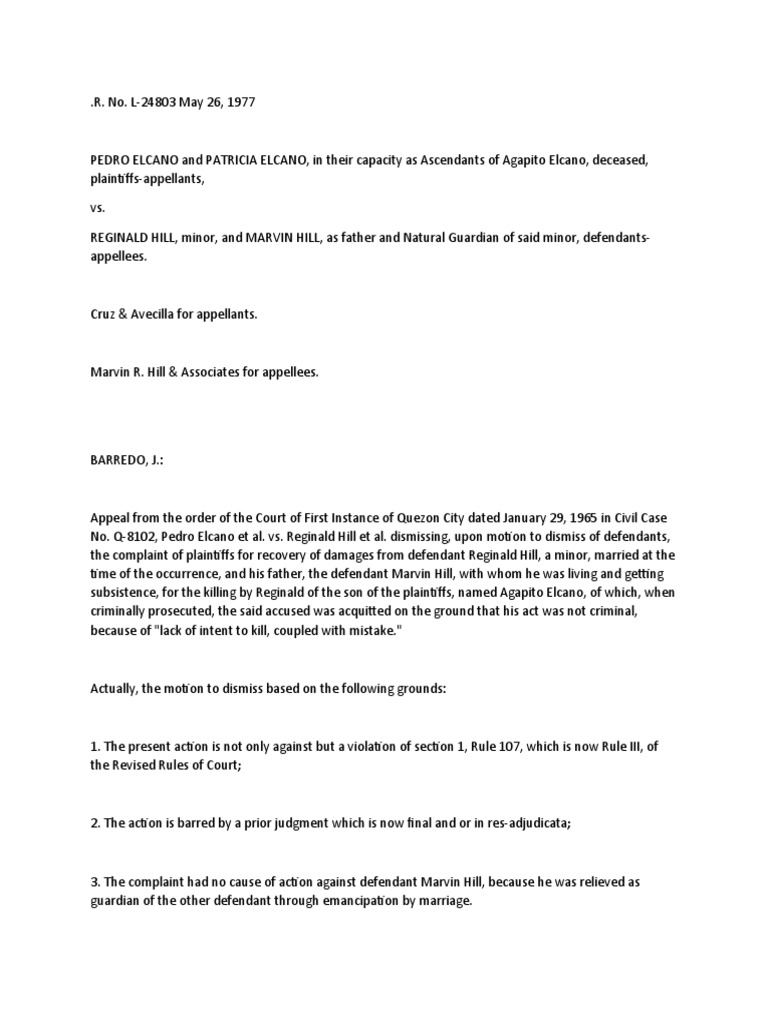 .R. No. L-24803 May 26, 1977

PEDRO ELCANO and PATRICIA ELCANO, in their capacity as Ascendants of Agapito Elcano, deceased, plaintiffs-appellants,

vs.

REGINALD HILL, minor, and MARVIN HILL, as father and Natural Guardian of said minor, defendants-appellees.

Cruz & Avecilla for appellants.

Marvin R. Hill & Associates for appellees.

BARREDO, J.:

Appeal from the order of the Court of First Instance of Quezon City dated January 29, 1965 in Civil Case No. Q-8102, Pedro Elcano et al. vs. Reginald Hill et al. dismissing, upon motion to dismiss of defendants, the complaint of plaintiffs for recovery of damages from defendant Reginald Hill, a minor, married at the time of the occurrence, and his father, the defendant Marvin Hill, with whom he was living and getting subsistence, for the killing by Reginald of the son of the plaintiffs, named Agapito Elcano, of which, when criminally prosecuted, the said accused was acquitted on the ground that his act was not criminal, because of "lack of intent to kill, coupled with mistake."

Actually, the motion to dismiss based on the following grounds:

1. The present action is not only against but a violation of section 1, Rule 107, which is now Rule III, of the Revised Rules of Court;

2. The action is barred by a prior judgment which is now final and or in res-adjudicata;

3. The complaint had no cause of action against defendant Marvin Hill, because he was relieved as guardian of the other defendant through emancipation by marriage.